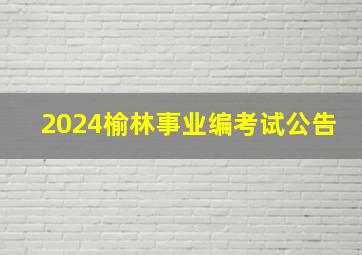 2024榆林事业编考试公告